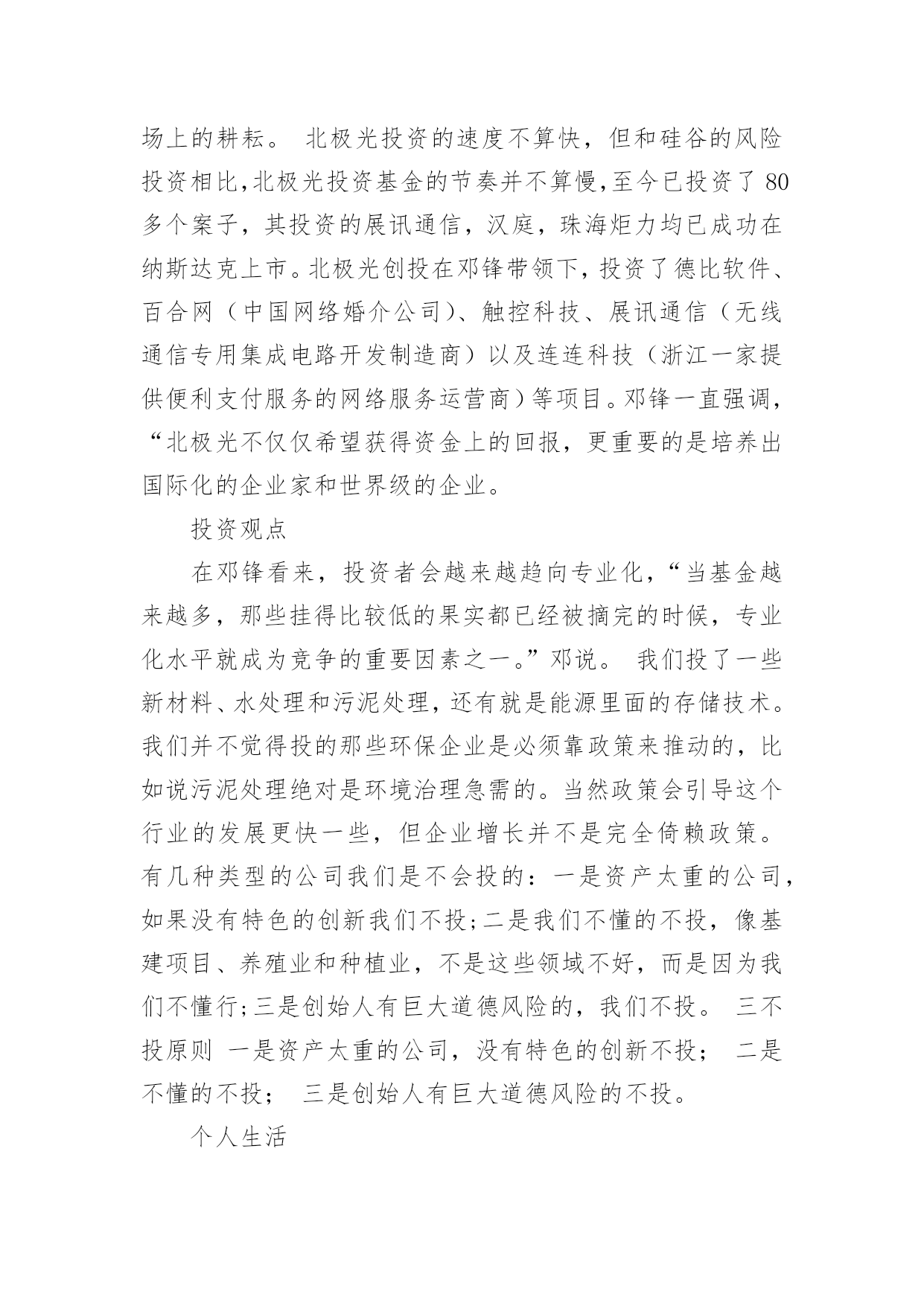 场上的耕耘。 北极光投资的速度不算快，但和硅谷的风险投资相比，北极光投资基金的节奏并不算慢，至今已投资了 80 多个案子，其投资的展讯通信，汉庭，珠海炬力均已成功在纳斯达克上市。北极光创投在邓锋带领下，投资了德比软件、百合网（中国网络婚介公司）、触控科技、展讯通信（无线通信专用集成电路开发制造商）以及连连科技（浙江一家提供便利支付服务的网络服务运营商）等项目。邓锋一直强调，“北极光不仅仅希望获得资金上的回报，更重要的是培养出国际化的企业家和世界级的企业。

投资观点

在邓锋看来，投资者会越来越趋向专业化，“当基金越来越多，那些挂得比较低的果实都已经被摘完的时候，专业化水平就成为竞争的重要因素之一。”邓说。 我们投了一些新材料、水处理和污泥处理，还有就是能源里面的存储技术。我们并不觉得投的那些环保企业是必须靠政策来推动的，比如说污泥处理绝对是环境治理急需的。当然政策会引导这个行业的发展更快一些，但企业增长并不是完全倚赖政策。有几种类型的公司我们是不会投的：一是资产太重的公司，如果没有特色的创新我们不投；二是我们不懂的不投，像基建项目、养殖业和种植业，不是这些领域不好，而是因为我们不懂行；三是创始人有巨大道德风险的，我们不投。 三不投原则 一是资产太重的公司，没有特色的创新不投； 二是不懂的不投； 三是创始人有巨大道德风险的不投。

个人生活